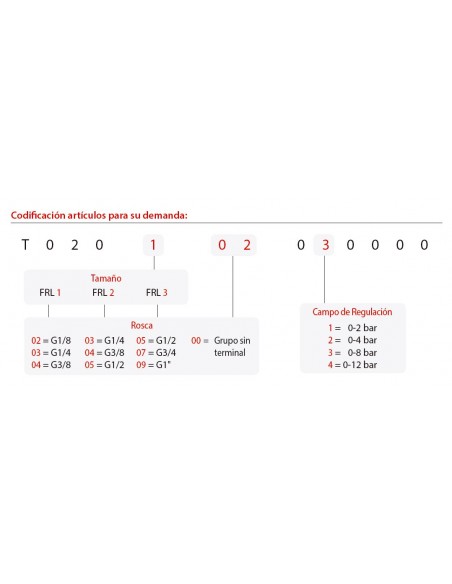 Codificación artículos para su demanda:

T 0 2 0 1 0 2 0 3 0 0 0 0

Tamaño

FRL 1 FRL 2 FRL 3

Rosca

02 = G1/8
03 = G1/4
04 = G3/8

03 = G1/4
04 = G3/8
05 = G1/2

05 = G1/2
07 = G3/4
09 = G1"

00 = Grupo sin terminal

Campo de Regulación

1 = 0-2 bar
2 = 0-4 bar
3 = 0-8 bar
4 = 0-12 bar